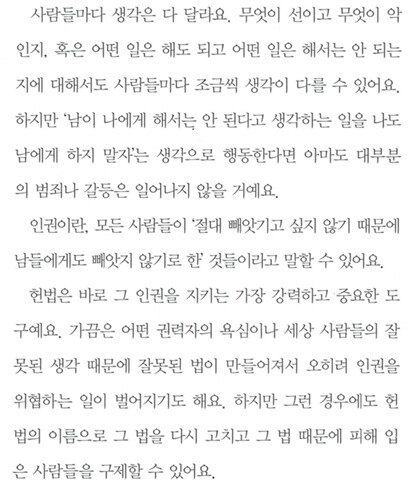 사람들마다 생각은 다 달라요. 무엇이 선이고 무엇이 악인지, 혹은 어떤 일은 해도 되고 어떤 일은 해서는 안 되는지에 대해서도 사람들마다 조금씩 생각이 다를 수 있어요. 하지만 '남이 나에게 해서는 안 된다고 생각하는 일을 나도 남에게 하지 말자'는 생각으로 행동한다면 아마도 대부분의 범죄나 갈등은 일어나지 않을 거예요.

인권이란, 모든 사람들이 '절대 빼앗기고 싶지 않기 때문에 남들에게도 빼앗지 않기로 한' 것들이라고 말할 수 있어요.

헌법은 바로 그 인권을 지키는 가장 강력하고 중요한 도구예요. 가끔은 어떤 권력자의 욕심이나 세상 사람들의 잘못된 생각 때문에 잘못된 법이 만들어져서 오히려 인권을 위협하는 일이 벌어지기도 해요. 하지만 그런 경우에도 헌법의 이름으로 그 법을 다시 고치고 그 법 때문에 피해 입은 사람들을 구제할 수 있어요.